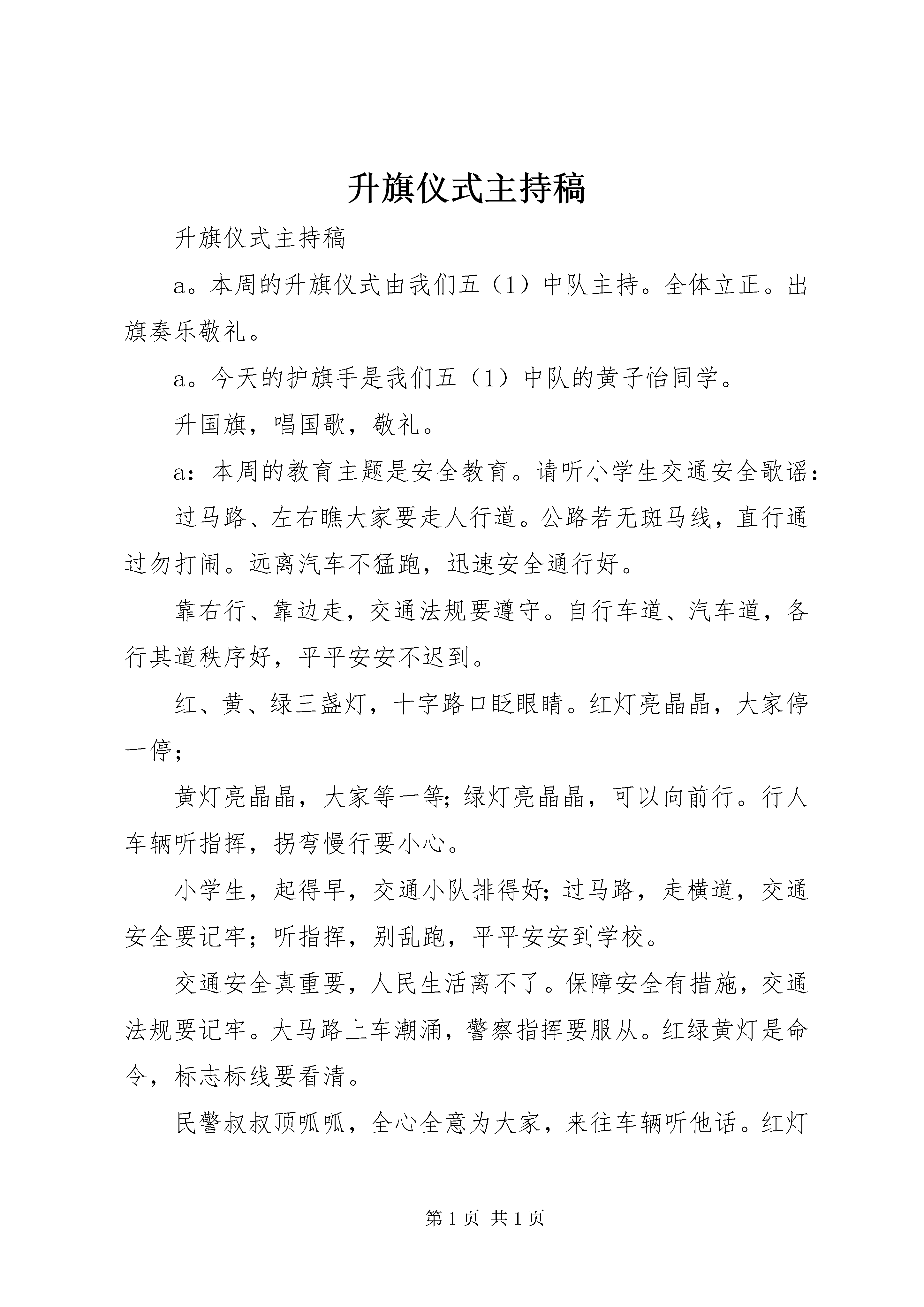 升旗仪式主持稿

升旗仪式主持稿

a。本周的升旗仪式由我们五（1）中队主持。全体立正。出旗奏乐敬礼。

a。今天的护旗手是我们五（1）中队的黄子怡同学。

升国旗，唱国歌，敬礼。

a：本周的教育主题是安全教育。请听小学生交通安全歌谣：

过马路、左右瞧大家要走人行道。公路若无斑马线，直行通过勿打闹。远离汽车不猛跑，迅速安全通行好。

靠右行、靠边走，交通法规要遵守。自行车道、汽车道，各行其道秩序好，平平安安不迟到。

红、黄、绿三盏灯，十字路口眨眼睛。红灯亮晶晶，大家停一停；

黄灯亮晶晶，大家等一等；绿灯亮晶晶，可以向前行。行人车辆听指挥，拐弯慢行要小心。

小学生，起得早，交通小队排得好；过马路，走横道，交通安全要记牢；听指挥，别乱跑，平平安安到学校。

交通安全真重要，人民生活离不了。保障安全有措施，交通法规要记牢。大马路上车潮涌，警察指挥要服从。红绿黄灯是命令，标志标线要看清。

民警叔叔顶呱呱，全心全意为大家，来往车辆听他话。红灯

第 1 页 共 1 页